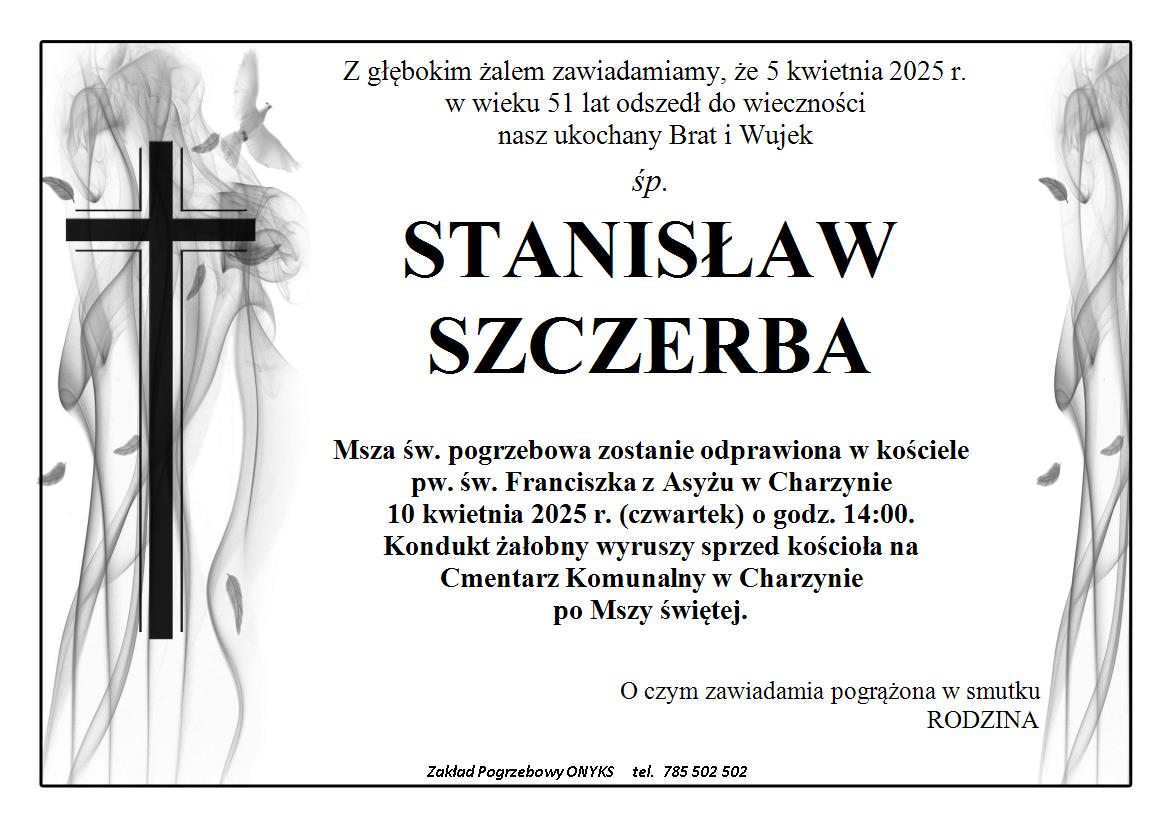 Z głębokim żalem zawiadamiamy, że 5 kwietnia 2025 r. w wieku 51 lat odszedł do wieczności nasz ukochany Brat i Wujek

śp.

STANISŁAW SZCZERBA

Msza św. pogrzebowa zostanie odprawiona w kościele pw. św. Franciszka z Asyżu w Charzynie 10 kwietnia 2025 r. (czwartek) o godz. 14:00. Kondukt żałobny wyruszy sprzed kościoła na Cmentarz Komunalny w Charzynie po Mszy świętej.

O czym zawiadamia pogrążona w smutku
RODZINA

Zakład Pogrzebowy ONYKS tel. 785 502 502